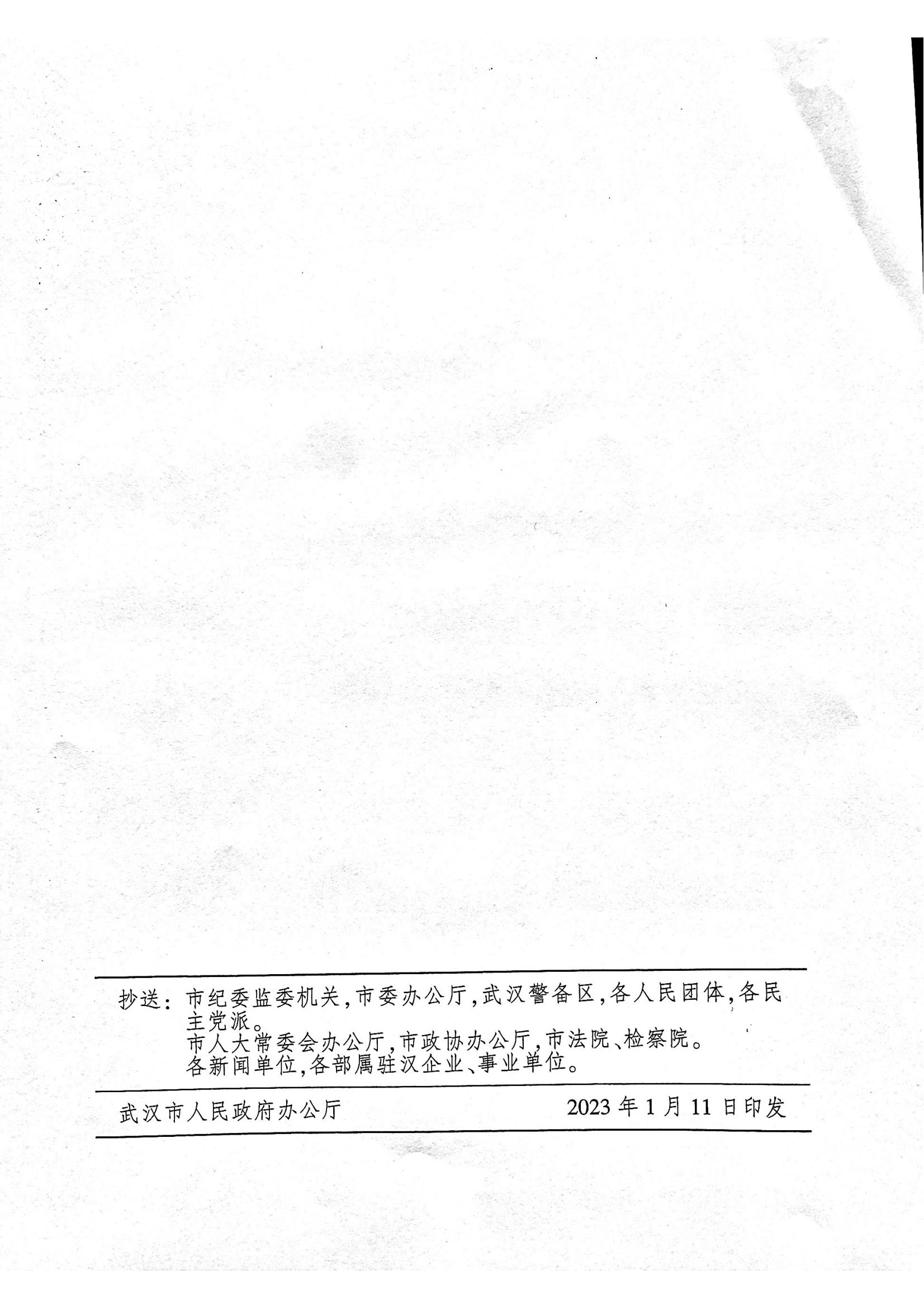 抄送：市纪委监委机关，市委办公厅，武汉警备区，各人民团体，各民主党派。
市人大常委会办公厅，市政协办公厅，市法院、检察院。
各新闻单位，各部属驻汉企业、事业单位。

武汉市人民政府办公厅 2023年1月11日印发